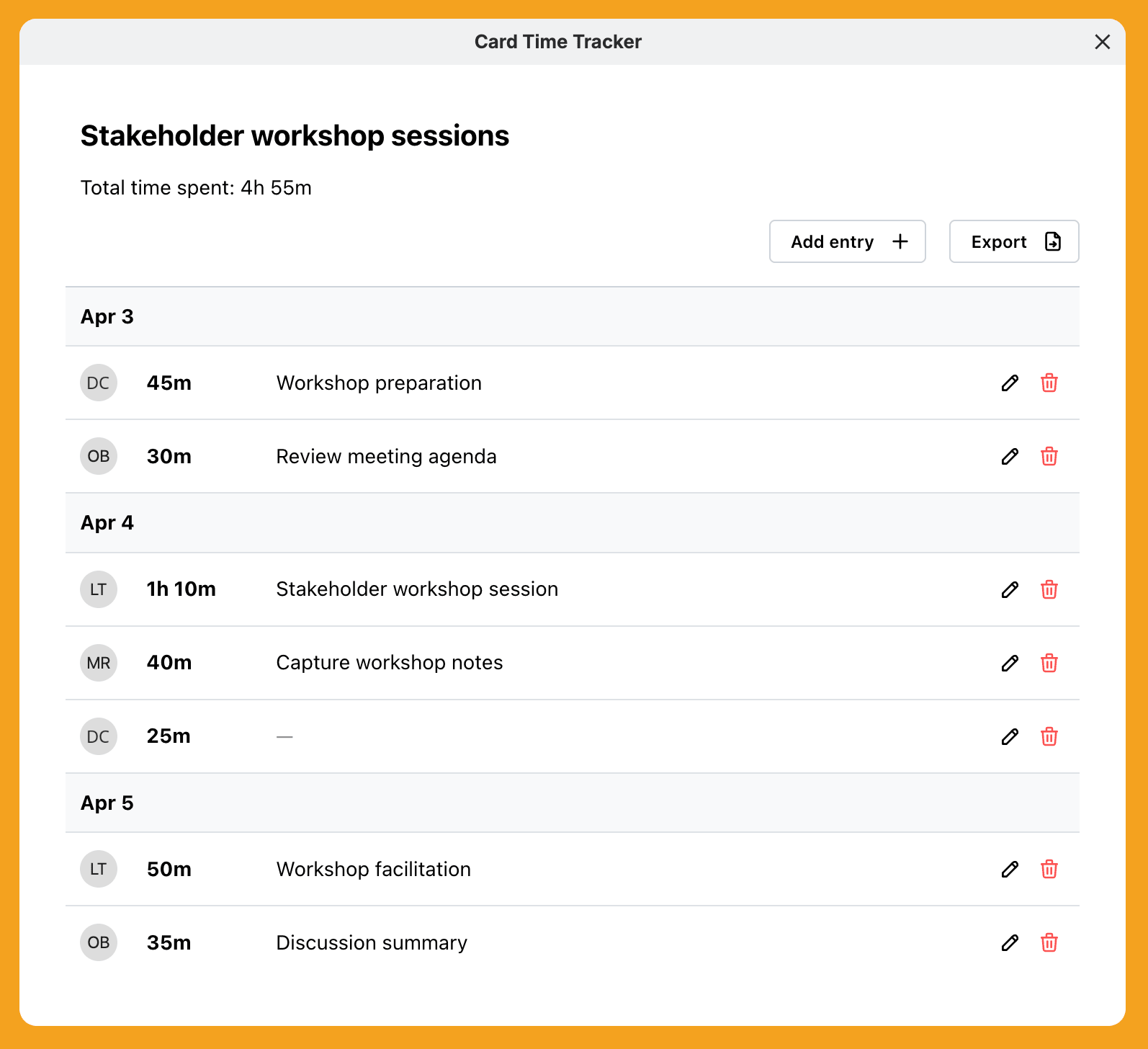 Card Time Tracker

Stakeholder workshop sessions

Total time spent: 4h 55m

Add entry +

Export

Apr 3

DC 45m Workshop preparation

OB 30m Review meeting agenda

Apr 4

LT 1h 10m Stakeholder workshop session

MR 40m Capture workshop notes

DC 25m —

Apr 5

LT 50m Workshop facilitation

OB 35m Discussion summary